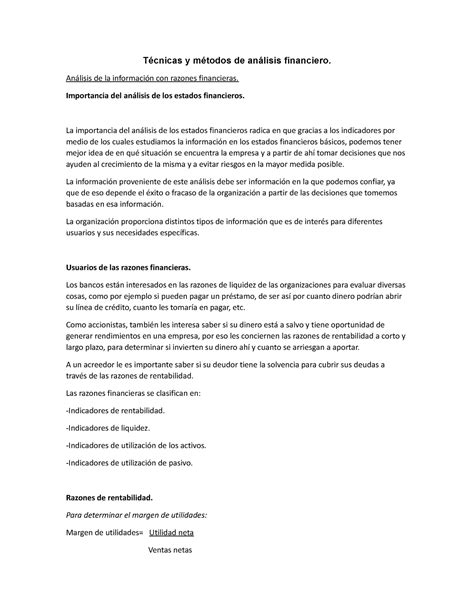 Técnicas y métodos de análisis financiero.

Análisis de la información con razones financieras.

Importancia del análisis de los estados financieros.

La importancia del análisis de los estados financieros radica en que gracias a los indicadores por medio de los cuales estudiamos la información en los estados financieros básicos, podemos tener mejor idea de en qué situación se encuentra la empresa y a partir de ahí tomar decisiones que nos ayuden al crecimiento de la misma y a evitar riesgos en la mayor medida posible.

La información proveniente de este análisis debe ser información en la que podemos confiar, ya que de eso depende el éxito o fracaso de la organización a partir de las decisiones que tomemos basadas en esa información.

La organización proporciona distintos tipos de información que es de interés para diferentes usuarios y sus necesidades específicas.

Usuarios de las razones financieras.

Los bancos están interesados en las razones de liquidez de las organizaciones para evaluar diversas cosas, como por ejemplo si pueden pagar un préstamo, de ser así por cuanto dinero podrían abrir su línea de crédito, cuanto les tomaría en pagar, etc.

Como accionistas, también les interesa saber si su dinero está a salvo y tiene oportunidad de generar rendimientos en una empresa, por eso les conciernen las razones de rentabilidad a corto y largo plazo, para determinar si invierten su dinero ahí y cuanto se arriesgan a aportar.

A un acreedor le es importante saber si su deudor tiene la solvencia para cubrir sus deudas a través de las razones de rentabilidad.

Las razones financieras se clasifican en:

-Indicadores de rentabilidad.

-Indicadores de liquidez.

-Indicadores de utilización de los activos.

-Indicadores de utilización de pasivo.

Razones de rentabilidad.

Para determinar el margen de utilidades:

Margen de utilidades= $\frac{\text{Utilidad neta}}{\text{Ventas netas}}$